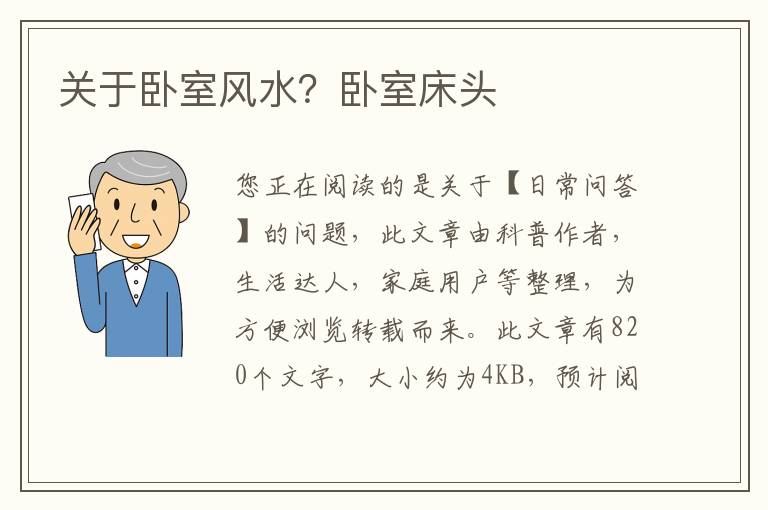 关于卧室风水？卧室床头

您正在阅读的是关于【日常问答】的问题，此文章由科普作者，生活达人，家庭用户等整理，为方便浏览转载而来。此文章有820个文字，大小约为4KB，预计阅